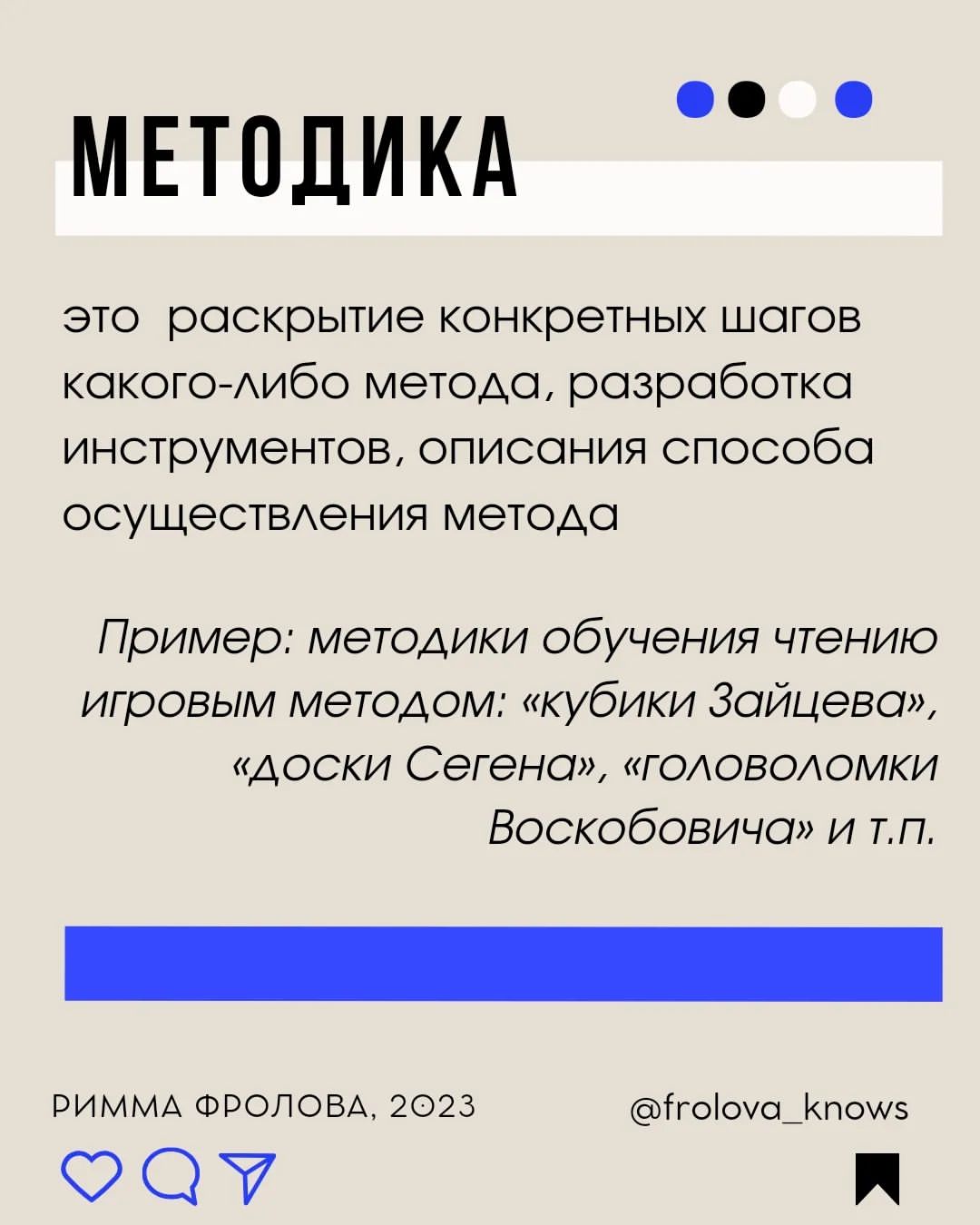 МЕТОДИКА

это  раскрытие конкретных шагов какого-либо метода, разработка инструментов, описания способа осуществления метода

Пример: методики обучения чтению игровым методом: «кубики Зайцева», «доски Сегена», «головоломки Воскобовича» и т.п.

РИММА ФРОЛОВА, 2023

@frolova_knows